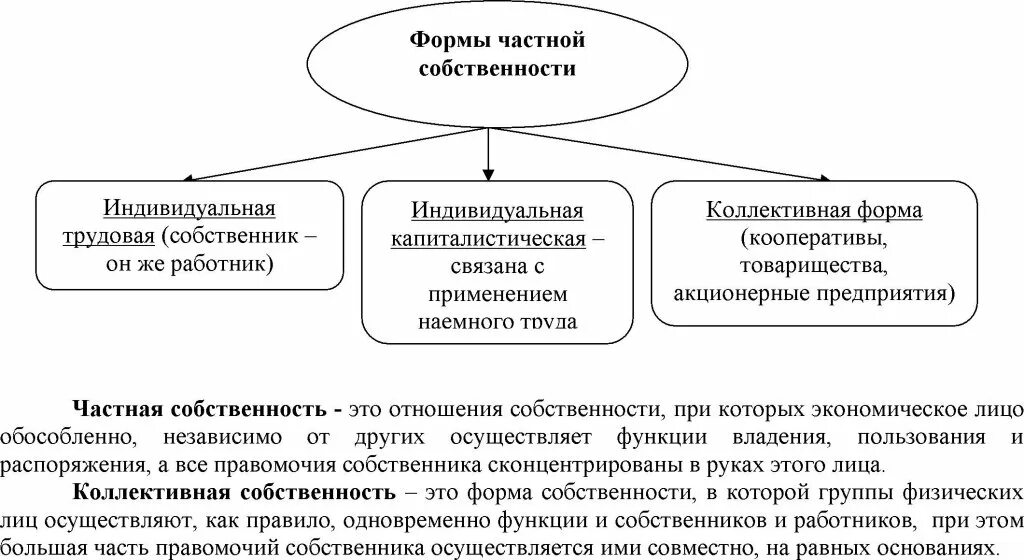 Формы частной собственности

Индивидуальная трудовая (собственник – он же работник)

Индивидуальная капиталистическая – связана с применением наемного труда

Коллективная форма (кооперативы, товарищества, акционерные предприятия)

Частная собственность - это отношения собственности, при которых экономическое лицо обособленно, независимо от других осуществляет функции владения, пользования и распоряжения, а все правомочия собственника сконцентрированы в руках этого лица.

Коллективная собственность – это форма собственности, в которой группы физических лиц осуществляют, как правило, одновременно функции и собственников и работников, при этом большая часть правомочий собственника осуществляется ими совместно, на равных основаниях.